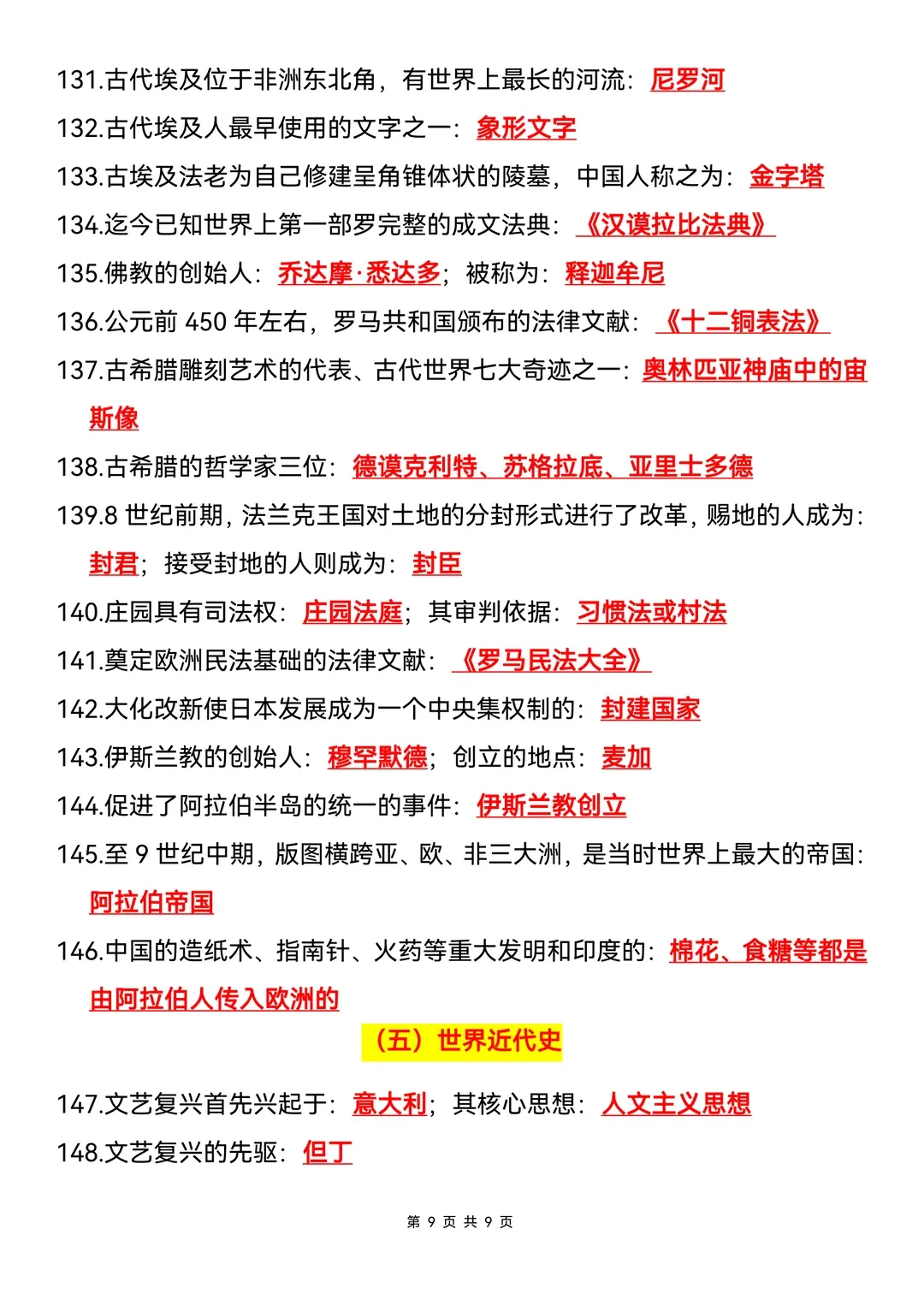 131.古代埃及位于非洲东北角，有世界上最长的河流：尼罗河

132.古代埃及人最早使用的文字之一：象形文字

133.古埃及法老为自己修建呈角锥体状的陵墓，中国人称之为：金字塔

134.迄今已知世界上第一部罗完整的成文法典：《汉谟拉比法典》

135.佛教的创始人：乔达摩·悉达多；被称为：释迦牟尼

136.公元前 450 年左右，罗马共和国颁布的法律文献：《十二铜表法》

137.古希腊雕刻艺术的代表、古代世界七大奇迹之一：奥林匹亚神庙中的宙斯像

138.古希腊的哲学家三位：德谟克利特、苏格拉底、亚里士多德

139.8 世纪前期，法兰克王国对土地的分封形式进行了改革，赐地的人成为：封君；接受封地的人则成为：封臣

140.庄园具有司法权：庄园法庭；其审判依据：习惯法或村法

141.奠定欧洲民法基础的法律文献：《罗马民法大全》

142.大化改新使日本发展成为一个中央集权制的：封建国家

143.伊斯兰教的创始人：穆罕默德；创立的地点：麦加

144.促进了阿拉伯半岛的统一的事件：伊斯兰教创立

145.至 9 世纪中期，版图横跨亚、欧、非三大洲，是当时世界上最大的帝国：阿拉伯帝国

146.中国的造纸术、指南针、火药等重大发明和印度的：棉花、食糖等都是由阿拉伯人传入欧洲的

（五）世界近代史

147.文艺复兴首先兴起于：意大利；其核心思想：人文主义思想

148.文艺复兴的先驱：但丁

第 9 页 共 9 页